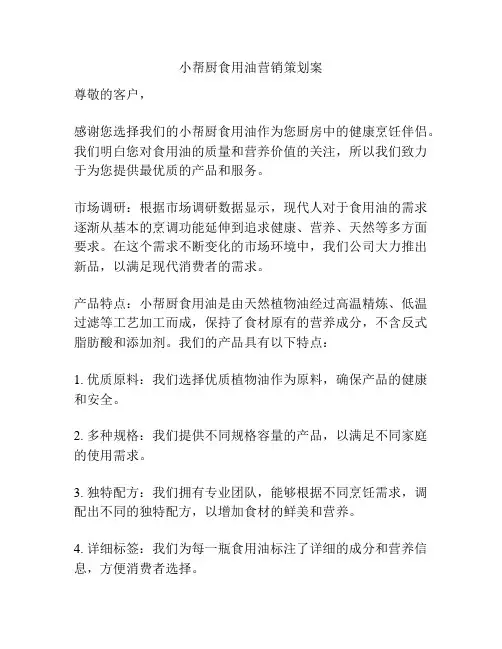 小帮厨食用油营销策划案

尊敬的客户，

感谢您选择我们的小帮厨食用油作为您厨房中的健康烹饪伴侣。我们明白您对食用油的质量和营养价值的关注，所以我们致力于为您提供最优质的产品和服务。

市场调研：根据市场调研数据显示，现代人对于食用油的需求逐渐从基本的烹调功能延伸到追求健康、营养、天然等多方面要求。在这个需求不断变化的市场环境中，我们公司大力推出新品，以满足现代消费者的需求。

产品特点：小帮厨食用油是由天然植物油经过高温精炼、低温过滤等工艺加工而成，保持了食材原有的营养成分，不含反式脂肪酸和添加剂。我们的产品具有以下特点：

1. 优质原料：我们选择优质植物油作为原料，确保产品的健康和安全。

2. 多种规格：我们提供不同规格容量的产品，以满足不同家庭的使用需求。

3. 独特配方：我们拥有专业团队，能够根据不同烹饪需求，调配出不同的独特配方，以增加食材的鲜美和营养。

4. 详细标签：我们为每一瓶食用油标注了详细的成分和营养信息，方便消费者选择。